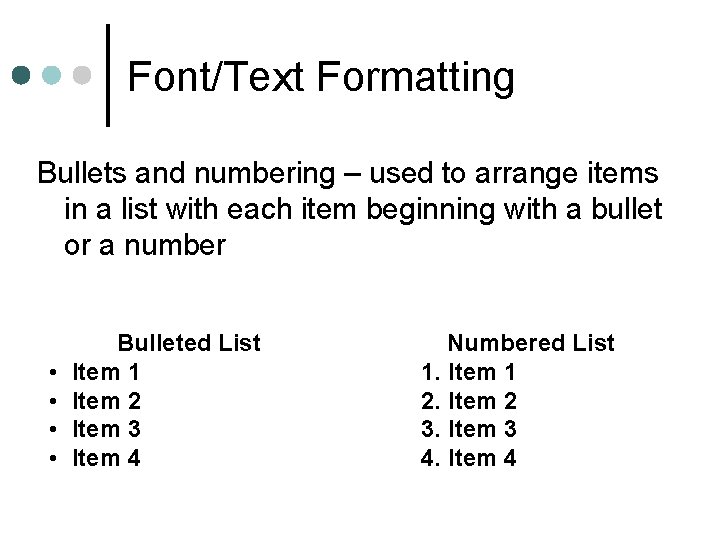 Font/Text Formatting

Bullets and numbering – used to arrange items in a list with each item beginning with a bullet or a number

Bulleted List
• Item 1
• Item 2
• Item 3
• Item 4

Numbered List
1. Item 1
2. Item 2
3. Item 3
4. Item 4